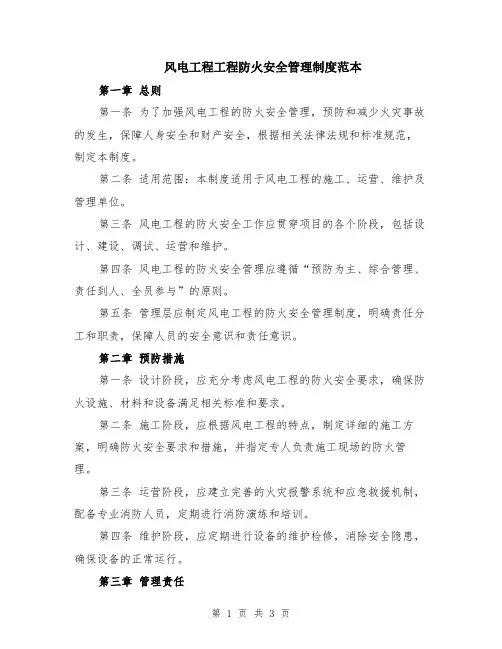 风电工程工程防火安全管理制度范本

第一章 总则

第一条 为了加强风电工程的防火安全管理，预防和减少火灾事故的发生，保障人身安全和财产安全，根据相关法律法规和标准规范，制定本制度。

第二条 适用范围：本制度适用于风电工程的施工、运营、维护及管理单位。

第三条 风电工程的防火安全工作应贯穿项目的各个阶段，包括设计、建设、调试、运营和维护。

第四条 风电工程的防火安全管理应遵循“预防为主、综合管理、责任到人、全员参与”的原则。

第五条 管理层应制定风电工程的防火安全管理制度，明确责任分工和职责，保障人员的安全意识和责任意识。

第二章 预防措施

第一条 设计阶段，应充分考虑风电工程的防火安全要求，确保防火设施、材料和设备满足相关标准和要求。

第二条 施工阶段，应根据风电工程的特点，制定详细的施工方案，明确防火安全要求和措施，并指定专人负责施工现场的防火管理。

第三条 运营阶段，应建立完善的火灾报警系统和应急救援机制，配备专业消防人员，定期进行消防演练和培训。

第四条 维护阶段，应定期进行设备的维护检修，消除安全隐患，确保设备的正常运行。

第三章 管理责任

第 1 页 共 3 页